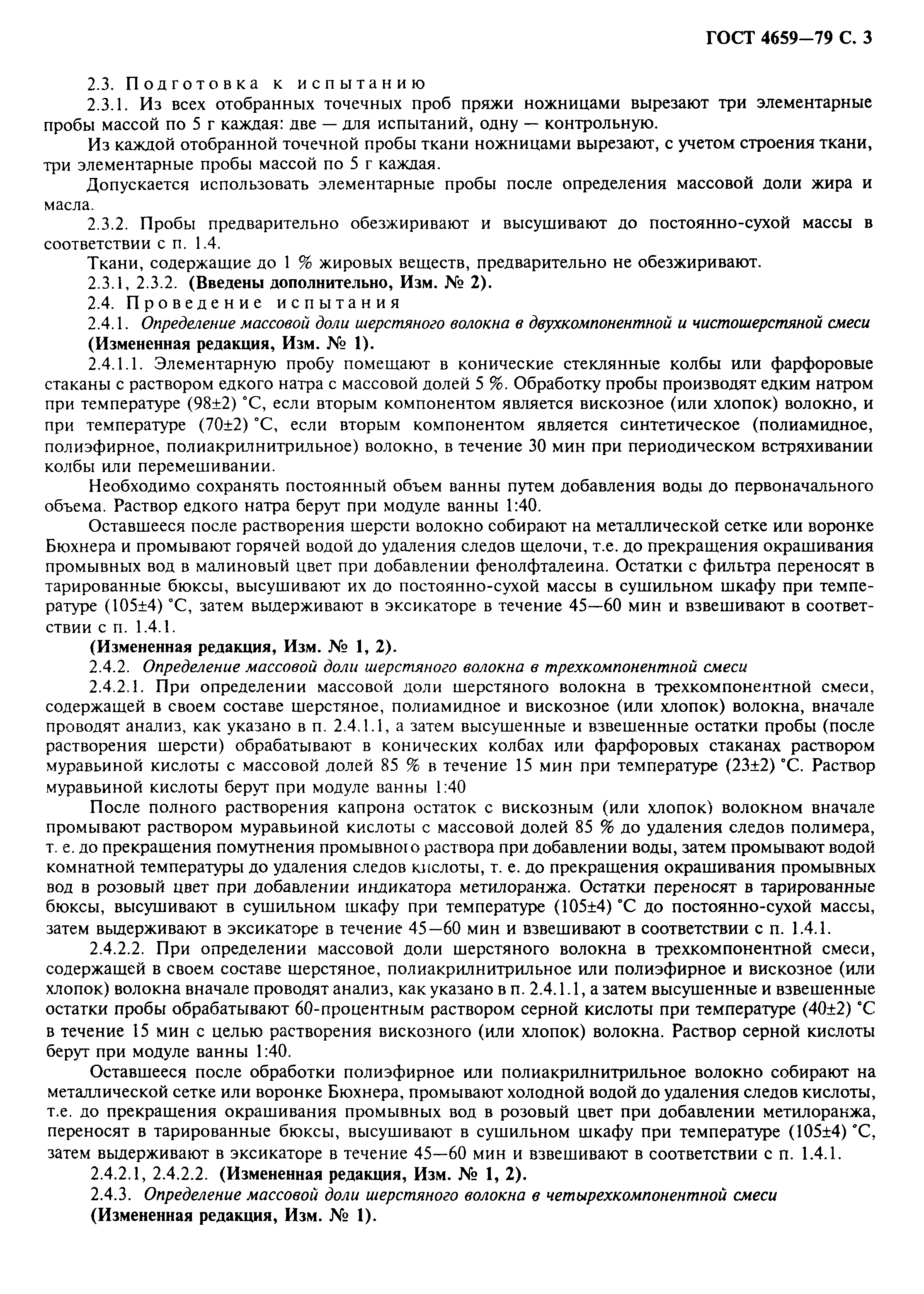 ГОСТ 4659—79 С. 3

2.3. Подготовка к испытанию

2.3.1. Из всех отобранных точечных проб пряжи ножницами вырезают три элементарные пробы массой по 5 г каждая: две — для испытаний, одну — контрольную.

Из каждой отобранной точечной пробы ткани ножницами вырезают, с учетом строения ткани, три элементарные пробы массой по 5 г каждая.

Допускается использовать элементарные пробы после определения массовой доли жира и масла.

2.3.2. Пробы предварительно обезжиривают и высушивают до постоянно-сухой массы в соответствии с п. 1.4.

Ткани, содержащие до 1 % жировых веществ, предварительно не обезжиривают.

2.3.1, 2.3.2. (Введены дополнительно, Изм. № 2).

2.4. Проведение испытания

2.4.1. Определение массовой доли шерстяного волокна в двухкомпонентной и чистошерстяной смеси

(Измененная редакция, Изм. № 1).

2.4.1.1. Элементарную пробу помещают в конические стеклянные колбы или фарфоровые стаканы с раствором едкого натра с массовой долей 5 %. Обработку пробы производят едким натром при температуре (98±2) °С, если вторым компонентом является вискозное (или хлопок) волокно, и при температуре (70±2) °С, если вторым компонентом является синтетическое (полиамидное, полиэфирное, полиакрилнитрильное) волокно, в течение 30 мин при периодическом встряхивании колбы или перемешивании.

Необходимо сохранять постоянный объем ванны путем добавления воды до первоначального объема. Раствор едкого натра берут при модуле ванны 1:40.

Оставшееся после растворения шерсти волокно собирают на металлической сетке или воронке Бюхнера и промывают горячей водой до удаления следов щелочи, т.е. до прекращения окрашивания промывных вод в малиновый цвет при добавлении фенолфталеина. Остатки с фильтра переносят в тарированные бюксы, высушивают их до постоянно-сухой массы в сушильном шкафу при температуре (105±4) °С, затем выдерживают в эксикаторе в течение 45—60 мин и взвешивают в соответствии с п. 1.4.1.

(Измененная редакция, Изм. № 1, 2).

2.4.2. Определение массовой доли шерстяного волокна в трехкомпонентной смеси

2.4.2.1. При определении массовой доли шерстяного волокна в трехкомпонентной смеси, содержащей в своем составе шерстяное, полиамидное и вискозное (или хлопок) волокна, вначале проводят анализ, как указано в п. 2.4.1.1, а затем высушенные и взвешенные остатки пробы (после растворения шерсти) обрабатывают в конических колбах или фарфоровых стаканах раствором муравьиной кислоты с массовой долей 85 % в течение 15 мин при температуре (23±2) °С. Раствор муравьиной кислоты берут при модуле ванны 1:40

После полного растворения капрона остаток с вискозным (или хлопок) волокном вначале промывают раствором муравьиной кислоты с массовой долей 85 % до удаления следов полимера, т. е. до прекращения помутнения промывного раствора при добавлении воды, затем промывают водой комнатной температуры до удаления следов кислоты, т. е. до прекращения окрашивания промывных вод в розовый цвет при добавлении индикатора метилоранжа. Остатки переносят в тарированные бюксы, высушивают в сушильном шкафу при температуре (105±4) °С до постоянно-сухой массы, затем выдерживают в эксикаторе в течение 45—60 мин и взвешивают в соответствии с п. 1.4.1.

2.4.2.2. При определении массовой доли шерстяного волокна в трехкомпонентной смеси, содержащей в своем составе шерстяное, полиакрилнитрильное или полиэфирное и вискозное (или хлопок) волокна вначале проводят анализ, как указано в п. 2.4.1.1, а затем высушенные и взвешенные остатки пробы обрабатывают 60-процентным раствором серной кислоты при температуре (40±2) °С в течение 15 мин с целью растворения вискозного (или хлопок) волокна. Раствор серной кислоты берут при модуле ванны 1:40.

Оставшееся после обработки полиэфирное или полиакрилнитрильное волокно собирают на металлической сетке или воронке Бюхнера, промывают холодной водой до удаления следов кислоты, т.е. до прекращения окрашивания промывных вод в розовый цвет при добавлении метилоранжа, переносят в тарированные бюксы, высушивают в сушильном шкафу при температуре (105±4) °С, затем выдерживают в эксикаторе в течение 45—60 мин и взвешивают в соответствии с п. 1.4.1.

2.4.2.1, 2.4.2.2. (Измененная редакция, Изм. № 1, 2).

2.4.3. Определение массовой доли шерстяного волокна в четырехкомпонентной смеси

(Измененная редакция, Изм. № 1).